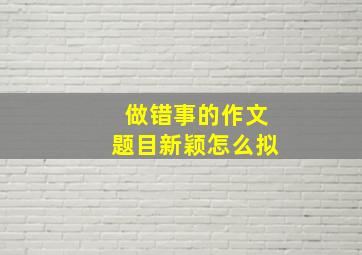 做错事的作文
题目新颖怎么拟